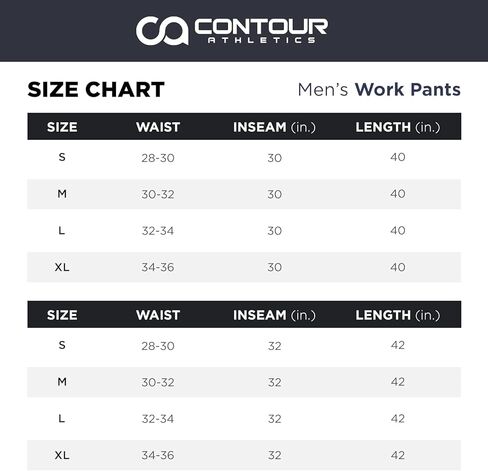 CONTOUR ATHLETICS

SIZE CHART

Men's Work Pants

| SIZE | WAIST | INSEAM (in.) | LENGTH (in.) |
|---|---|---|---|
| S | 28-30 | 30 | 40 |
| M | 30-32 | 30 | 40 |
| L | 32-34 | 30 | 40 |
| XL | 34-36 | 30 | 40 |

| SIZE | WAIST | INSEAM (in.) | LENGTH (in.) |
|---|---|---|---|
| S | 28-30 | 32 | 42 |
| M | 30-32 | 32 | 42 |
| L | 32-34 | 32 | 42 |
| XL | 34-36 | 32 | 42 |